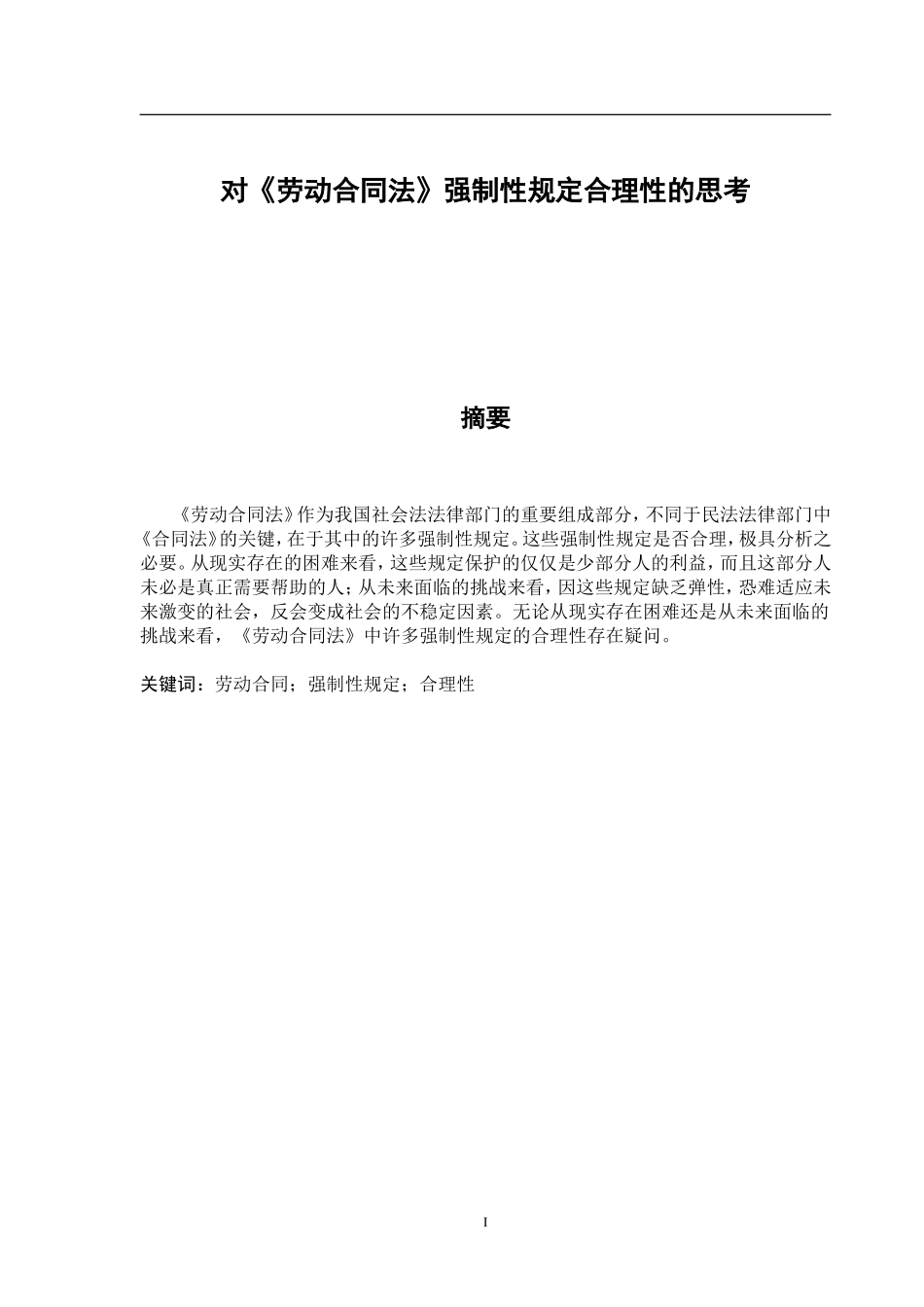 对《劳动合同法》强制性规定合理性的思考

摘要

《劳动合同法》作为我国社会法法律部门的重要组成部分，不同于民法法律部门中《合同法》的关键，在于其中的许多强制性规定。这些强制性规定是否合理，极具分析之必要。从现实存在的困难来看，这些规定保护的仅仅是少部分人的利益，而且这部分人未必是真正需要帮助的人；从未来面临的挑战来看，因这些规定缺乏弹性，恐难适应未来激变的社会，反会变成社会的不稳定因素。无论从现实存在困难还是从未来面临的挑战来看，《劳动合同法》中许多强制性规定的合理性存在疑问。

关键词：劳动合同；强制性规定；合理性

I